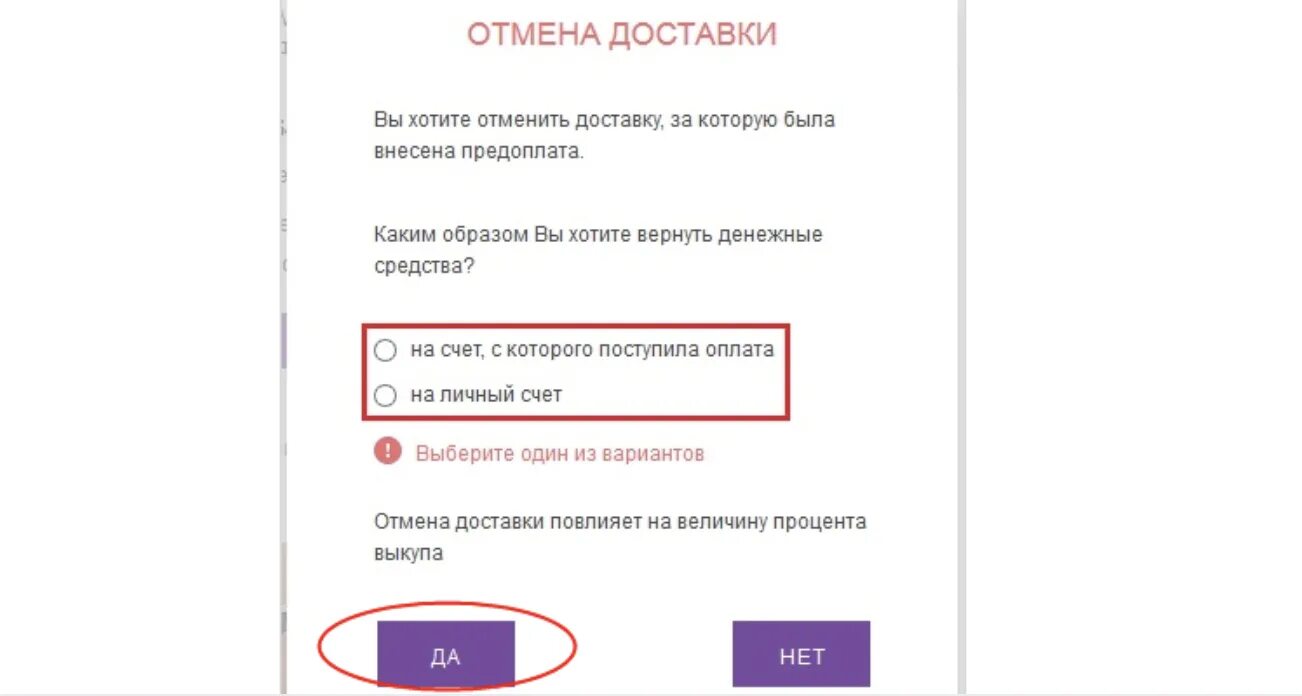 ОТМЕНА ДОСТАВКИ

Вы хотите отменить доставку, за которую была внесена предоплата.

Каким образом Вы хотите вернуть денежные средства?

на счет, с которого поступила оплата

на личный счет

Выберите один из вариантов

Отмена доставки повлияет на величину процента выкупа

ДА

НЕТ